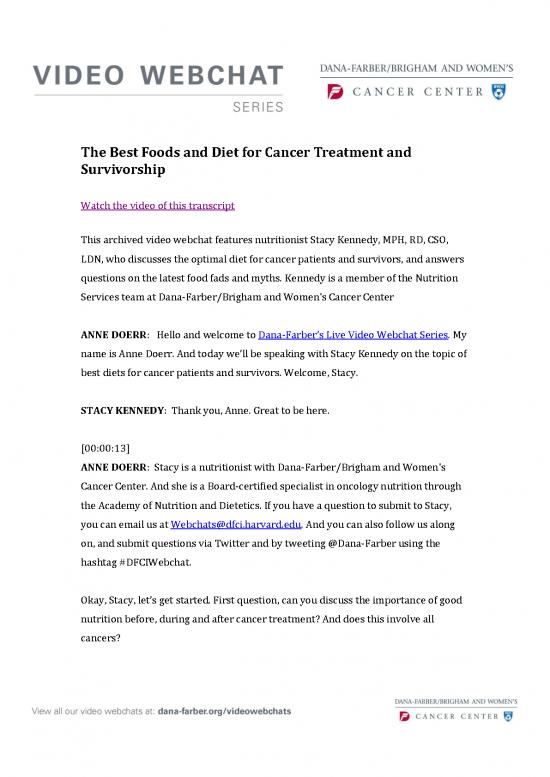 VIDEO WEBCHAT
SERIES

DANA-FARBER/BRIGHAM AND WOMEN'S
CANCER CENTER

The Best Foods and Diet for Cancer Treatment and Survivorship

Watch the video of this transcript

This archived video webchat features nutritionist Stacy Kennedy, MPH, RD, CSO, LDN, who discusses the optimal diet for cancer patients and survivors, and answers questions on the latest food fads and myths. Kennedy is a member of the Nutrition Services team at Dana-Farber/Brigham and Women's Cancer Center

ANNE DOERR: Hello and welcome to Dana-Farber's Live Video Webchat Series. My name is Anne Doerr. And today we'll be speaking with Stacy Kennedy on the topic of best diets for cancer patients and survivors. Welcome, Stacy.

STACY KENNEDY: Thank you, Anne. Great to be here.

[00:00:13]
ANNE DOERR: Stacy is a nutritionist with Dana-Farber/Brigham and Women's Cancer Center. And she is a Board-certified specialist in oncology nutrition through the Academy of Nutrition and Dietetics. If you have a question to submit to Stacy, you can email us at Webchats@dfci.harvard.edu. And you can also follow us along on, and submit questions via Twitter and by tweeting @Dana-Farber using the hashtag #DFCIWebchat.

Okay, Stacy, let's get started. First question, can you discuss the importance of good nutrition before, during and after cancer treatment? And does this involve all cancers?

View all our video webchats at: dana-farber.org/videowebchats

DANA-FARBER/BRIGHAM AND WOMEN'S
CANCER CENTER